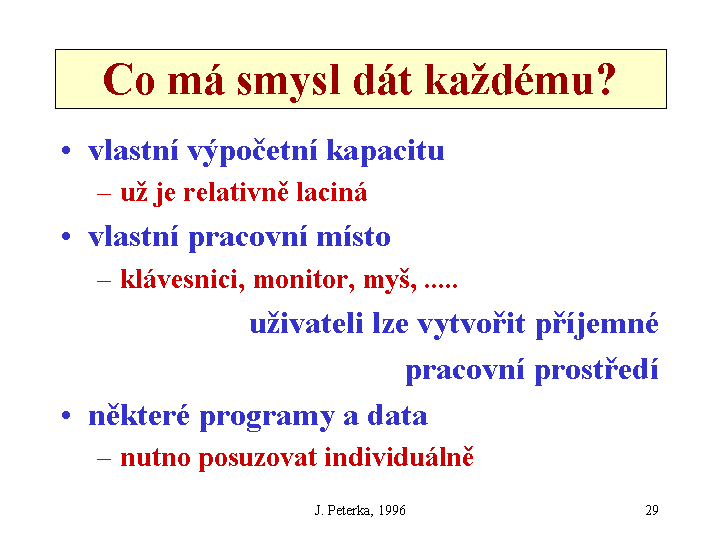 Co má smysl dát každému?

• vlastní výpočetní kapacitu
– už je relativně laciná
• vlastní pracovní místo
– klávesnici, monitor, myš, .....

uživateli lze vytvořit příjemné pracovní prostředí

• některé programy a data
– nutno posuzovat individuálně

J. Peterka, 1996

29